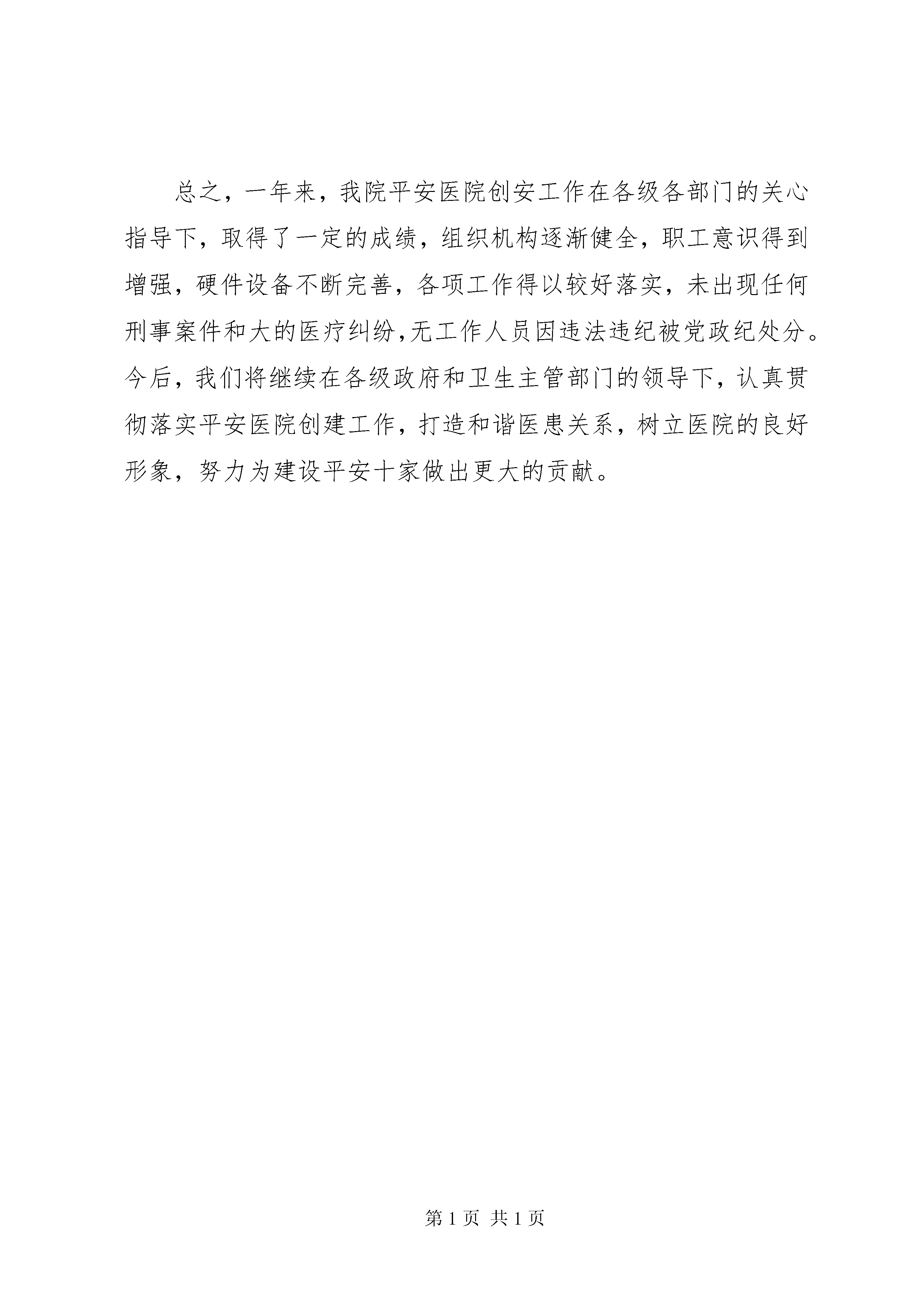 总之，一年来，我院平安医院创安工作在各级各部门的关心指导下，取得了一定的成绩，组织机构逐渐健全，职工意识得到增强，硬件设备不断完善，各项工作得以较好落实，未出现任何刑事案件和大的医疗纠纷,无工作人员因违法违纪被党政纪处分。今后，我们将继续在各级政府和卫生主管部门的领导下，认真贯彻落实平安医院创建工作，打造和谐医患关系，树立医院的良好形象，努力为建设平安十家做出更大的贡献。

第 1 页 共 1 页